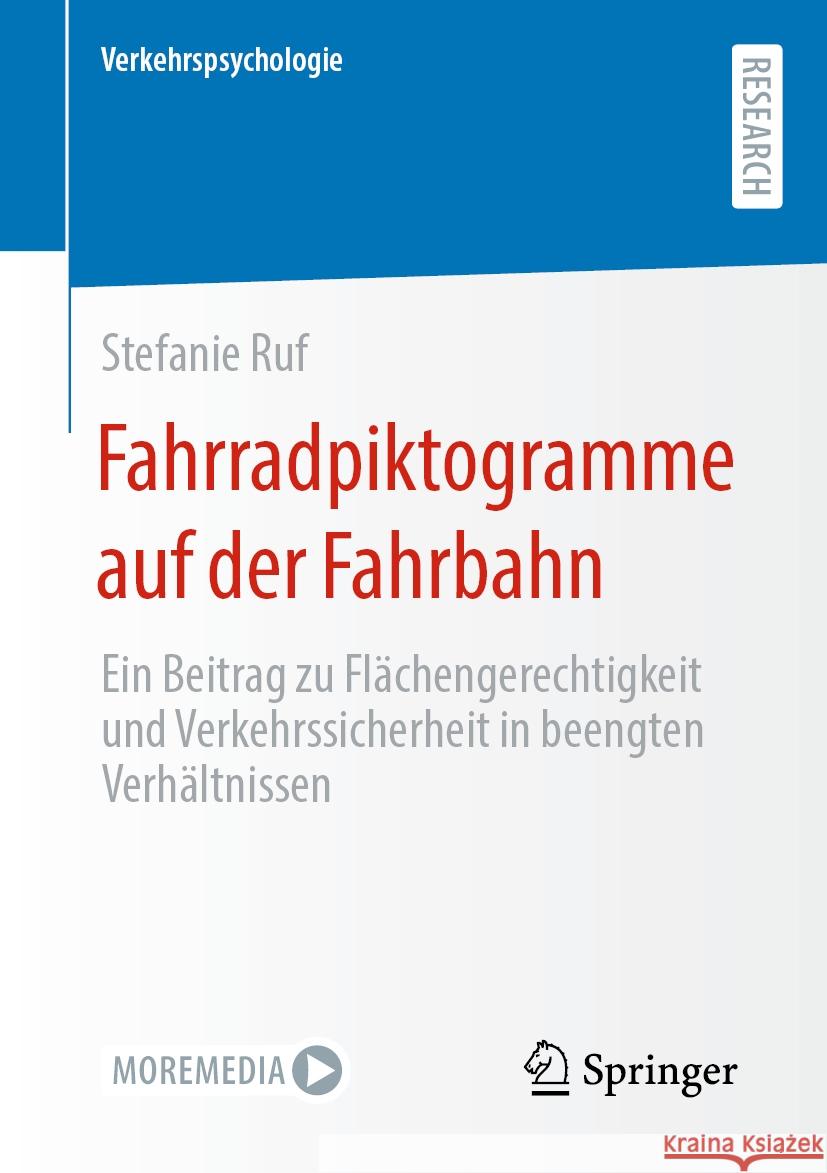 Verkehrspsychologie

RESEARCH

Stefanie Ruf

Fahrradpiktogramme auf der Fahrbahn

Ein Beitrag zu Flächengerechtigkeit und Verkehrssicherheit in beengten Verhältnissen

MOREMEDIA

Springer